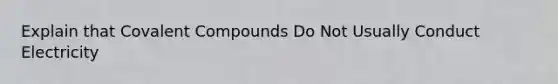 Explain that Covalent Compounds Do Not Usually Conduct Electricity